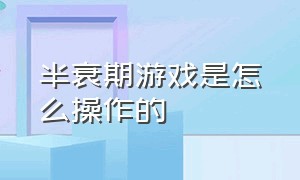 半衰期游戏是怎么操作的